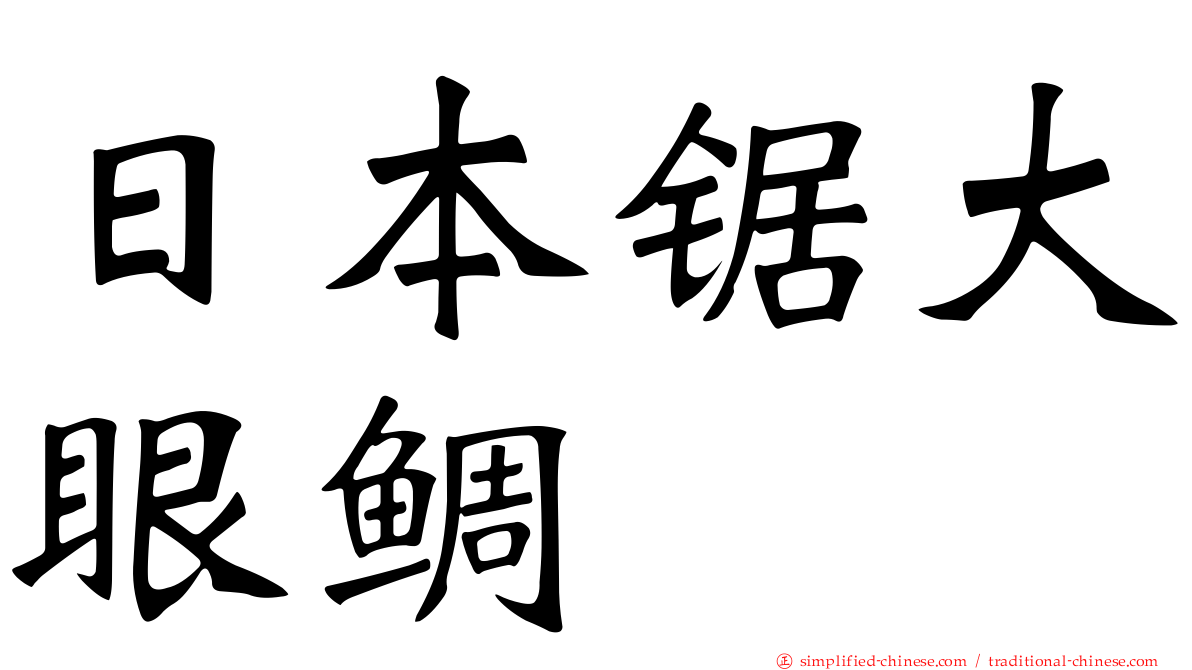 日本锯大眼鲷

正 simplified-chinese.com / traditional-chinese.com